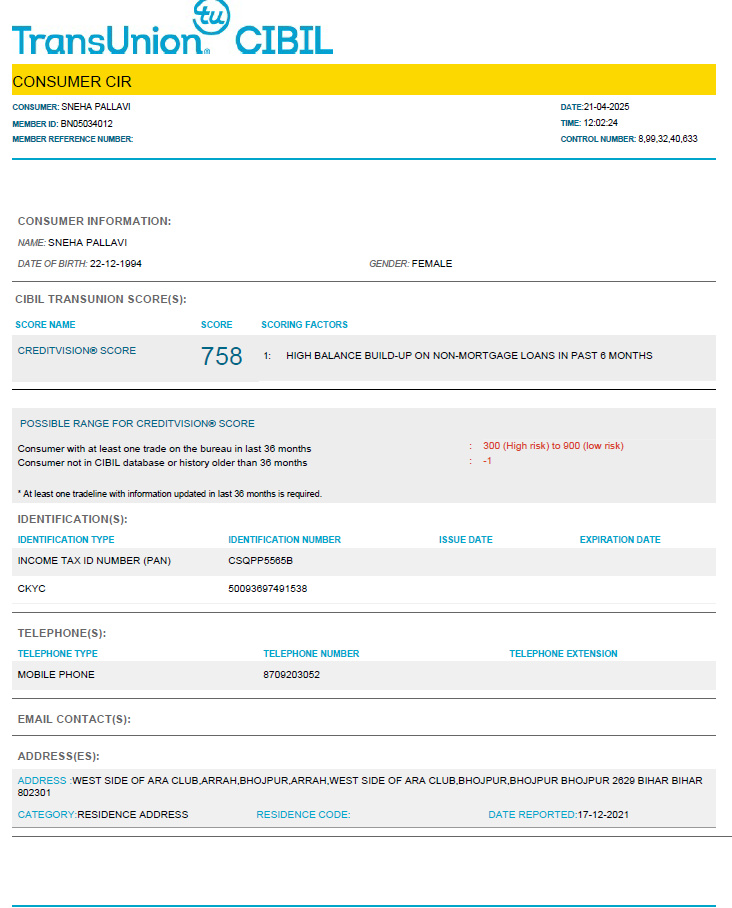 tu
TransUnion® CIBIL

CONSUMER CIR

CONSUMER: SNEHA PALLAVI
MEMBER ID: BN05034012
MEMBER REFERENCE NUMBER:

DATE:21-04-2025
TIME: 12:02:24
CONTROL NUMBER: 8,99,32,40,633

CONSUMER INFORMATION:

NAME: SNEHA PALLAVI

DATE OF BIRTH: 22-12-1994

GENDER: FEMALE

CIBIL TRANSUNION SCORE(S):

| SCORE NAME | SCORE | SCORING FACTORS |
|---|---|---|
| CREDITVISION® SCORE | 758 | 1: HIGH BALANCE BUILD-UP ON NON-MORTGAGE LOANS IN PAST 6 MONTHS |

POSSIBLE RANGE FOR CREDITVISION® SCORE

Consumer with at least one trade on the bureau in last 36 months : 300 (High risk) to 900 (low risk)
Consumer not in CIBIL database or history older than 36 months : -1

* At least one tradeline with information updated in last 36 months is required.

IDENTIFICATION(S):

| IDENTIFICATION TYPE | IDENTIFICATION NUMBER | ISSUE DATE | EXPIRATION DATE |
|---|---|---|---|
| INCOME TAX ID NUMBER (PAN) | CSQPP5565B | | |
| CKYC | 50093697491538 | | |

TELEPHONE(S):

| TELEPHONE TYPE | TELEPHONE NUMBER | TELEPHONE EXTENSION |
|---|---|---|
| MOBILE PHONE | 8709203052 | |

EMAIL CONTACT(S):

ADDRESS(ES):

ADDRESS :WEST SIDE OF ARA CLUB,ARRAH,BHOJPUR,ARRAH,WEST SIDE OF ARA CLUB,BHOJPUR,BHOJPUR BHOJPUR 2629 BIHAR BIHAR 802301

CATEGORY:RESIDENCE ADDRESS RESIDENCE CODE: DATE REPORTED:17-12-2021